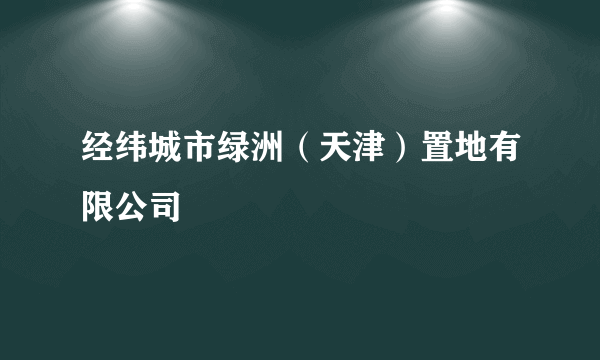 经纬城市绿洲（天津）置地有限公司